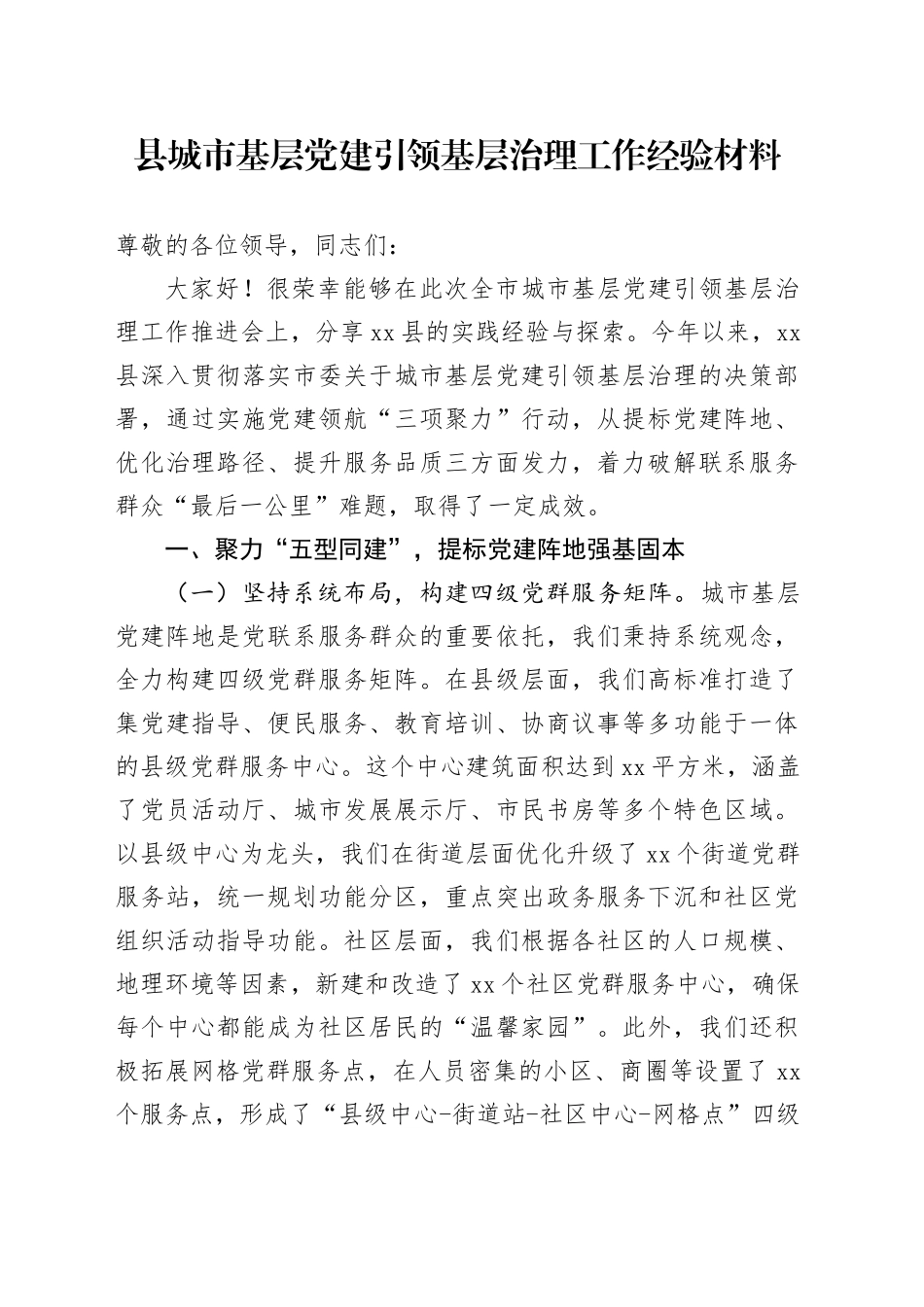 县城市基层党建引领基层治理工作经验材料

尊敬的各位领导，同志们：

大家好！很荣幸能够在此次全市城市基层党建引领基层治理工作推进会上，分享xx县的实践经验与探索。今年以来，xx县深入贯彻落实市委关于城市基层党建引领基层治理的决策部署，通过实施党建领航“三项聚力”行动，从提标党建阵地、优化治理路径、提升服务品质三方面发力，着力破解联系服务群众“最后一公里”难题，取得了一定成效。

一、聚力“五型同建”，提标党建阵地强基固本

（一）坚持系统布局，构建四级党群服务矩阵。城市基层党建阵地是党联系服务群众的重要依托，我们秉持系统观念，全力构建四级党群服务矩阵。在县级层面，我们高标准打造了集党建指导、便民服务、教育培训、协商议事等多功能于一体的县级党群服务中心。这个中心建筑面积达到xx平方米，涵盖了党员活动厅、城市发展展示厅、市民书房等多个特色区域。以县级中心为龙头，我们在街道层面优化升级了xx个街道党群服务站，统一规划功能分区，重点突出政务服务下沉和社区党组织活动指导功能。社区层面，我们根据各社区的人口规模、地理环境等因素，新建和改造了xx个社区党群服务中心，确保每个中心都能成为社区居民的“温馨家园”。此外，我们还积极拓展网格党群服务点，在人员密集的小区、商圈等设置了xx个服务点，形成了“县级中心-街道站-社区中心-网格点”四级